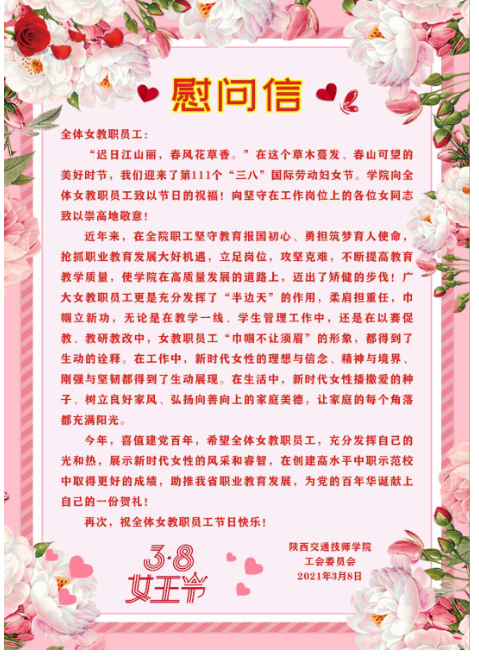 慰问信

全体女教职员工：

“迟日江山丽，春风花草香。”在这个草木蔓发、春山可望的美好时节，我们迎来了第111个“三八”国际劳动妇女节。学院向全体女教职员工致以节日的祝福！向坚守在工作岗位上的各位女同志致以崇高地敬意！

近年来，在全院职工坚守教育报国初心、勇担筑梦育人使命，抢抓职业教育发展大好机遇，立足岗位，攻坚克难，不断提高教育教学质量，使学院在高质量发展的道路上，迈出了矫健的步伐！广大女教职员工更是充分发挥了“半边天”的作用，柔肩担重任，巾帼立新功，无论是在教学一线、学生管理工作中，还是在以赛促教、教研教改中，女教职员工“巾帼不让须眉”的形象，都得到了生动的诠释。在工作中，新时代女性的理想与信念、精神与境界、刚强与坚韧都得到了生动展现。在生活中，新时代女性播撒爱的种子、树立良好家风、弘扬向善向上的家庭美德，让家庭的每个角落都充满阳光。

今年，喜值建党百年，希望全体女教职员工，充分发挥自己的光和热，展示新时代女性的风采和睿智，在创建高水平中职示范校中取得更好的成绩，助推我省职业教育发展，为党的百年华诞献上自己的一份贺礼！

再次，祝全体女教职员工节日快乐！

3·8
女王节

陕西交通技师学院
工会委员会
2021年3月8日